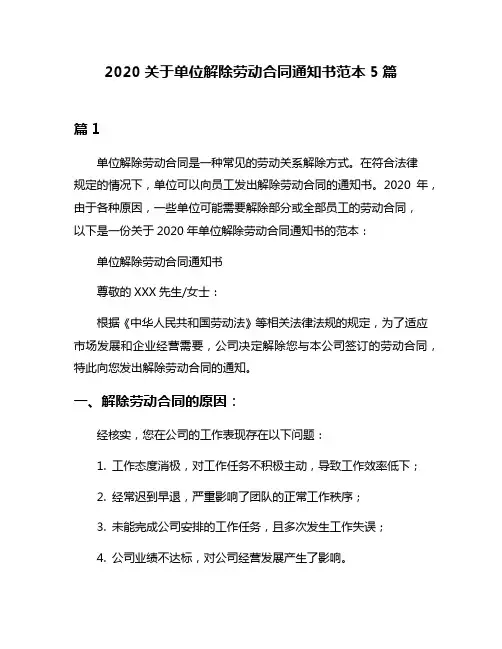 2020 关于单位解除劳动合同通知书范本 5 篇

篇 1

单位解除劳动合同是一种常见的劳动关系解除方式。在符合法律规定的情况下，单位可以向员工发出解除劳动合同的通知书。2020 年，由于各种原因，一些单位可能需要解除部分或全部员工的劳动合同，以下是一份关于 2020 年单位解除劳动合同通知书的范本：

单位解除劳动合同通知书

尊敬的 XXX 先生/女士：

根据《中华人民共和国劳动法》等相关法律法规的规定，为了适应市场发展和企业经营需要，公司决定解除您与本公司签订的劳动合同，特此向您发出解除劳动合同的通知。

一、解除劳动合同的原因：

经核实，您在公司的工作表现存在以下问题：

1. 工作态度消极，对工作任务不积极主动，导致工作效率低下；

2. 经常迟到早退，严重影响了团队的正常工作秩序；

3. 未能完成公司安排的工作任务，且多次发生工作失误；

4. 公司业绩不达标，对公司经营发展产生了影响。